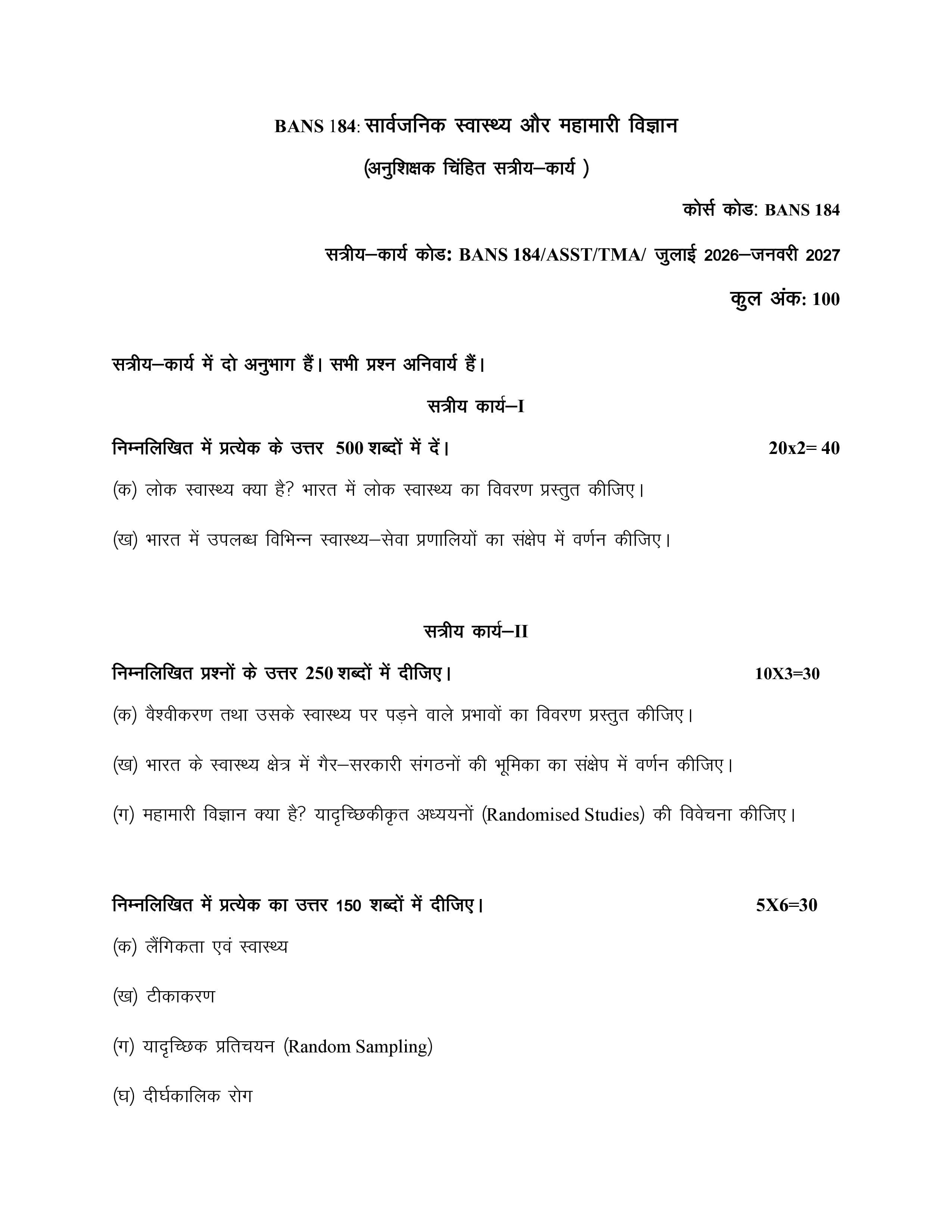 BANS 184: सार्वजनिक स्वास्थ्य और महामारी विज्ञान

(अनुशिक्षक चिंहित सत्रीय–कार्य )

कोर्स कोड: BANS 184

सत्रीय–कार्य कोड: BANS 184/ASST/TMA/ जुलाई 2026–जनवरी 2027

कुल अंक: 100

सत्रीय–कार्य में दो अनुभाग हैं। सभी प्रश्न अनिवार्य हैं।

सत्रीय कार्य–I

निम्नलिखित में प्रत्येक के उत्तर 500 शब्दों में दें। 20x2= 40

(क) लोक स्वास्थ्य क्या है? भारत में लोक स्वास्थ्य का विवरण प्रस्तुत कीजिए।

(ख) भारत में उपलब्ध विभिन्न स्वास्थ्य–सेवा प्रणालियों का संक्षेप में वर्णन कीजिए।

सत्रीय कार्य–II

निम्नलिखित प्रश्नों के उत्तर 250 शब्दों में दीजिए। 10X3=30

(क) वैश्वीकरण तथा उसके स्वास्थ्य पर पड़ने वाले प्रभावों का विवरण प्रस्तुत कीजिए।

(ख) भारत के स्वास्थ्य क्षेत्र में गैर–सरकारी संगठनों की भूमिका का संक्षेप में वर्णन कीजिए।

(ग) महामारी विज्ञान क्या है? यादृच्छिकीकृत अध्ययनों (Randomised Studies) की विवेचना कीजिए।

निम्नलिखित में प्रत्येक का उत्तर 150 शब्दों में दीजिए। 5X6=30

(क) लैंगिकता एवं स्वास्थ्य

(ख) टीकाकरण

(ग) यादृच्छिक प्रतिचयन (Random Sampling)

(घ) दीर्घकालिक रोग